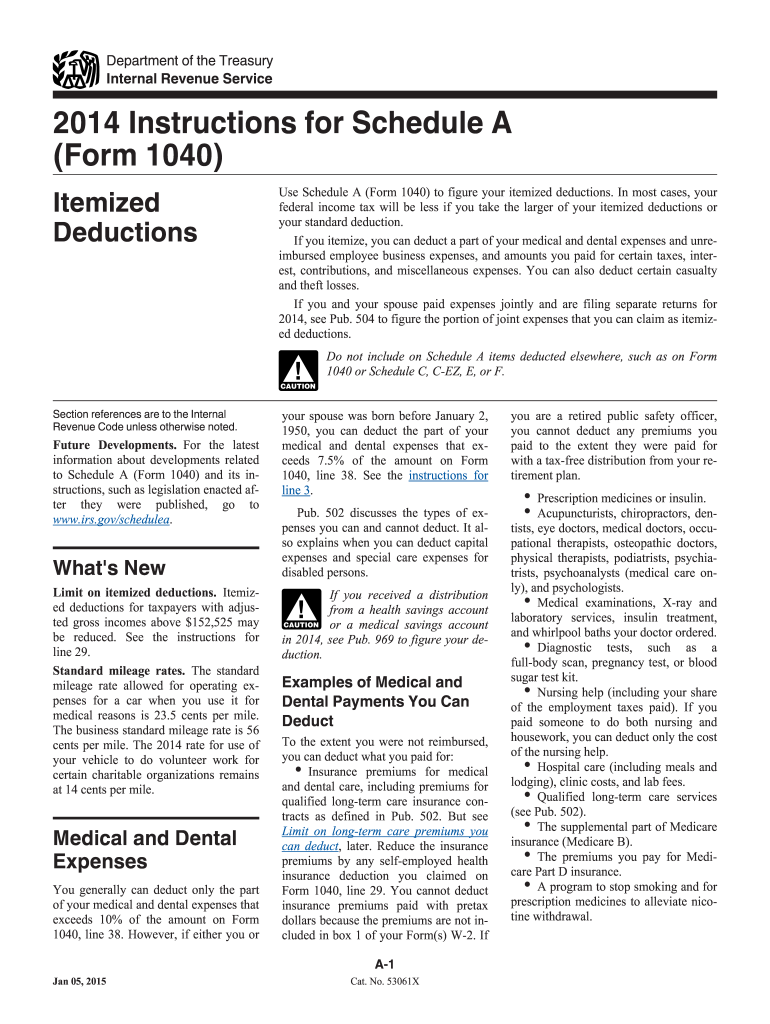 Department of the Treasury
Internal Revenue Service

2014 Instructions for Schedule A (Form 1040)

Itemized Deductions

Use Schedule A (Form 1040) to figure your itemized deductions. In most cases, your federal income tax will be less if you take the larger of your itemized deductions or your standard deduction.

If you itemize, you can deduct a part of your medical and dental expenses and unreimbursed employee business expenses, and amounts you paid for certain taxes, interest, contributions, and miscellaneous expenses. You can also deduct certain casualty and theft losses.

If you and your spouse paid expenses jointly and are filing separate returns for 2014, see Pub. 504 to figure the portion of joint expenses that you can claim as itemized deductions.

CAUTION
Do not include on Schedule A items deducted elsewhere, such as on Form 1040 or Schedule C, C-EZ, E, or F.

Section references are to the Internal Revenue Code unless otherwise noted.

Future Developments. For the latest information about developments related to Schedule A (Form 1040) and its instructions, such as legislation enacted after they were published, go to www.irs.gov/schedulea.

What's New

Limit on itemized deductions. Itemized deductions for taxpayers with adjusted gross incomes above $152,525 may be reduced. See the instructions for line 29.

Standard mileage rates. The standard mileage rate allowed for operating expenses for a car when you use it for medical reasons is 23.5 cents per mile. The business standard mileage rate is 56 cents per mile. The 2014 rate for use of your vehicle to do volunteer work for certain charitable organizations remains at 14 cents per mile.

Medical and Dental Expenses

You generally can deduct only the part of your medical and dental expenses that exceeds 10% of the amount on Form 1040, line 38. However, if either you or your spouse was born before January 2, 1950, you can deduct the part of your medical and dental expenses that exceeds 7.5% of the amount on Form 1040, line 38. See the instructions for line 3.

Pub. 502 discusses the types of expenses you can and cannot deduct. It also explains when you can deduct capital expenses and special care expenses for disabled persons.

CAUTION
If you received a distribution from a health savings account or a medical savings account in 2014, see Pub. 969 to figure your deduction.

Examples of Medical and Dental Payments You Can Deduct

To the extent you were not reimbursed, you can deduct what you paid for:
• Insurance premiums for medical and dental care, including premiums for qualified long-term care insurance contracts as defined in Pub. 502. But see Limit on long-term care premiums you can deduct, later. Reduce the insurance premiums by any self-employed health insurance deduction you claimed on Form 1040, line 29. You cannot deduct insurance premiums paid with pretax dollars because the premiums are not included in box 1 of your Form(s) W-2. If you are a retired public safety officer, you cannot deduct any premiums you paid to the extent they were paid for with a tax-free distribution from your retirement plan.
• Prescription medicines or insulin.
• Acupuncturists, chiropractors, dentists, eye doctors, medical doctors, occupational therapists, osteopathic doctors, physical therapists, podiatrists, psychiatrists, psychoanalysts (medical care only), and psychologists.
• Medical examinations, X-ray and laboratory services, insulin treatment, and whirlpool baths your doctor ordered.
• Diagnostic tests, such as a full-body scan, pregnancy test, or blood sugar test kit.
• Nursing help (including your share of the employment taxes paid). If you paid someone to do both nursing and housework, you can deduct only the cost of the nursing help.
• Hospital care (including meals and lodging), clinic costs, and lab fees.
• Qualified long-term care services (see Pub. 502).
• The supplemental part of Medicare insurance (Medicare B).
• The premiums you pay for Medicare Part D insurance.
• A program to stop smoking and for prescription medicines to alleviate nicotine withdrawal.

A-1

Jan 05, 2015

Cat. No. 53061X